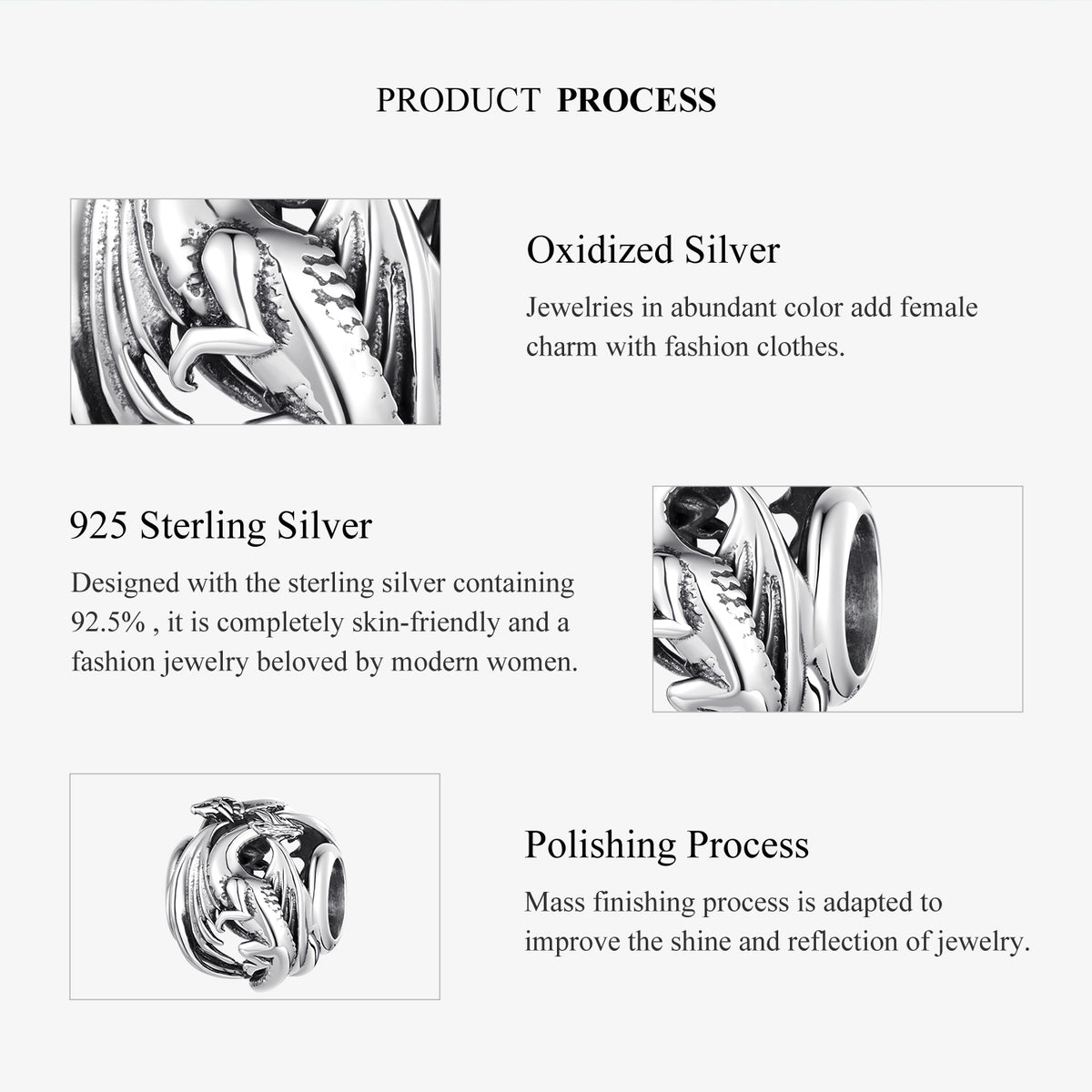 PRODUCT PROCESS

Oxidized Silver

Jewelries in abundant color add female charm with fashion clothes.

925 Sterling Silver

Designed with the sterling silver containing 92.5% , it is completely skin-friendly and a fashion jewelry beloved by modern women.

Polishing Process

Mass finishing process is adapted to improve the shine and reflection of jewelry.